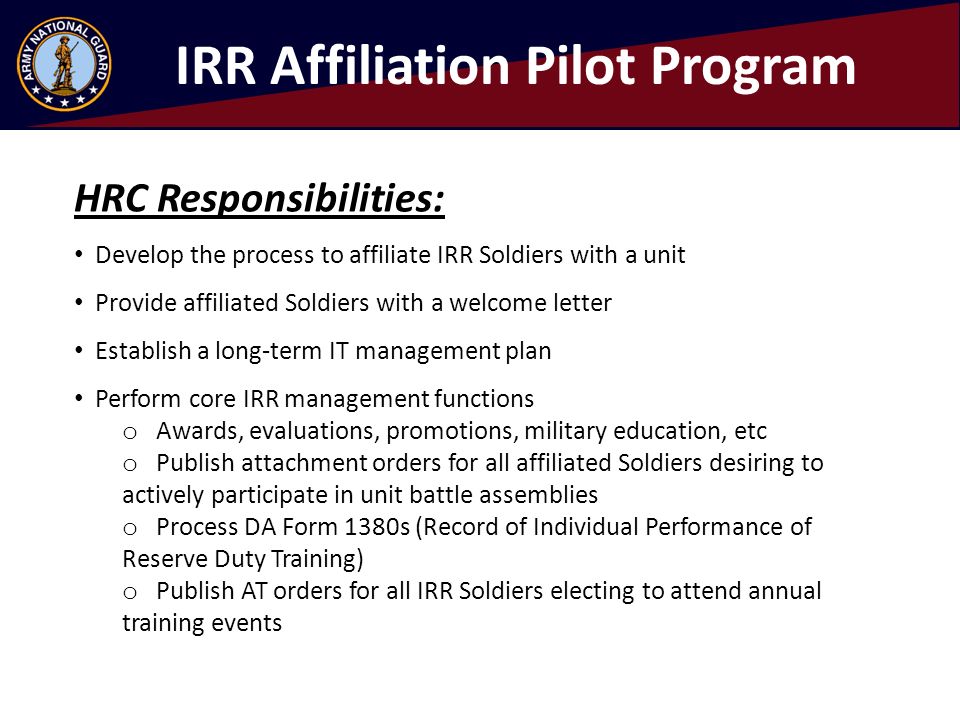 ARMY NATIONAL GUARD

IRR Affiliation Pilot Program

HRC Responsibilities:

• Develop the process to affiliate IRR Soldiers with a unit

• Provide affiliated Soldiers with a welcome letter

• Establish a long-term IT management plan

• Perform core IRR management functions
o Awards, evaluations, promotions, military education, etc
o Publish attachment orders for all affiliated Soldiers desiring to actively participate in unit battle assemblies
o Process DA Form 1380s (Record of Individual Performance of Reserve Duty Training)
o Publish AT orders for all IRR Soldiers electing to attend annual training events